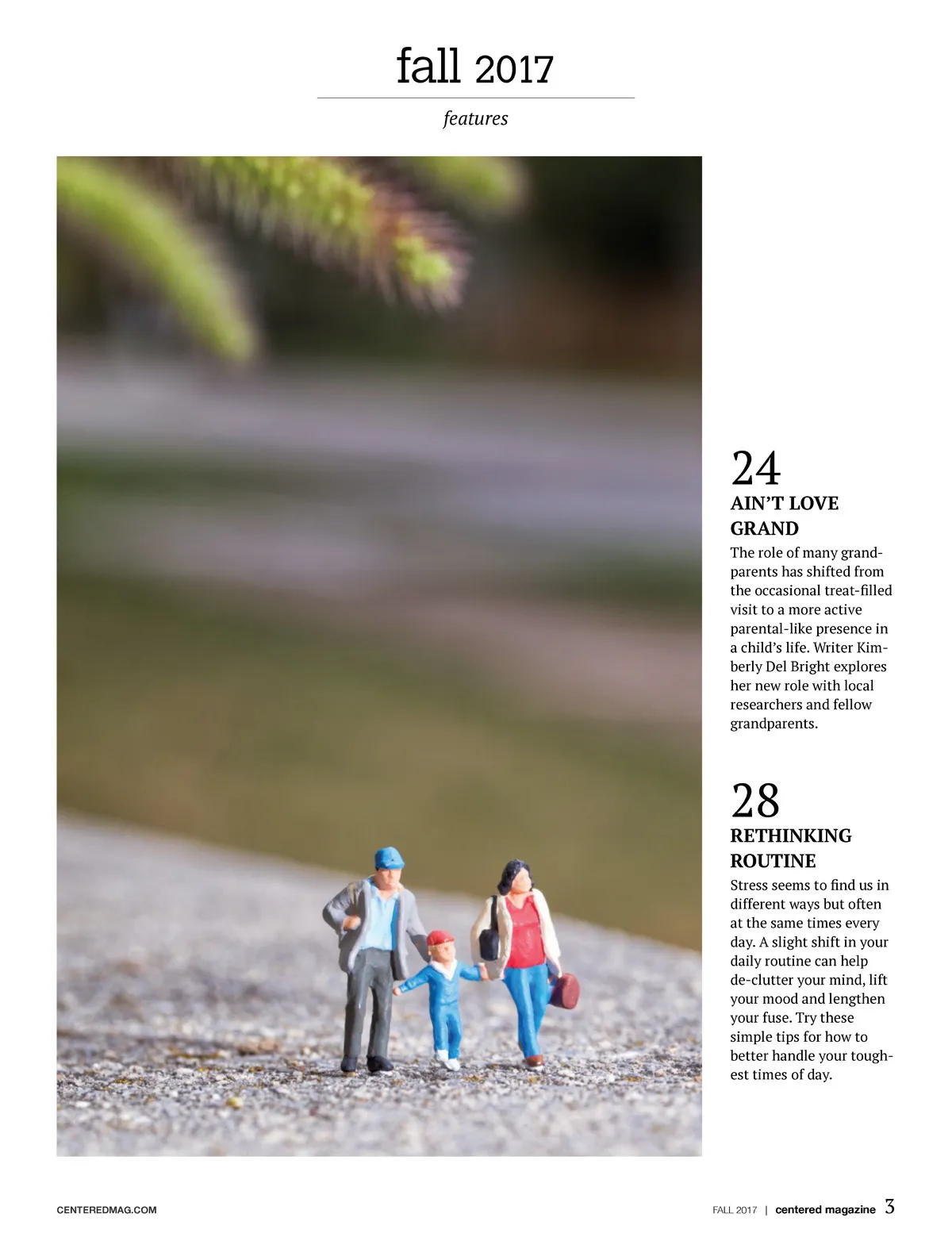 fall 2017

features

24
AIN'T LOVE GRAND
The role of many grandparents has shifted from the occasional treat-filled visit to a more active parental-like presence in a child's life. Writer Kimberly Del Bright explores her new role with local researchers and fellow grandparents.

28
RETHINKING ROUTINE
Stress seems to find us in different ways but often at the same times every day. A slight shift in your daily routine can help de-clutter your mind, lift your mood and lengthen your fuse. Try these simple tips for how to better handle your toughest times of day.

CENTEREDMAG.COM

FALL 2017 | centered magazine 3